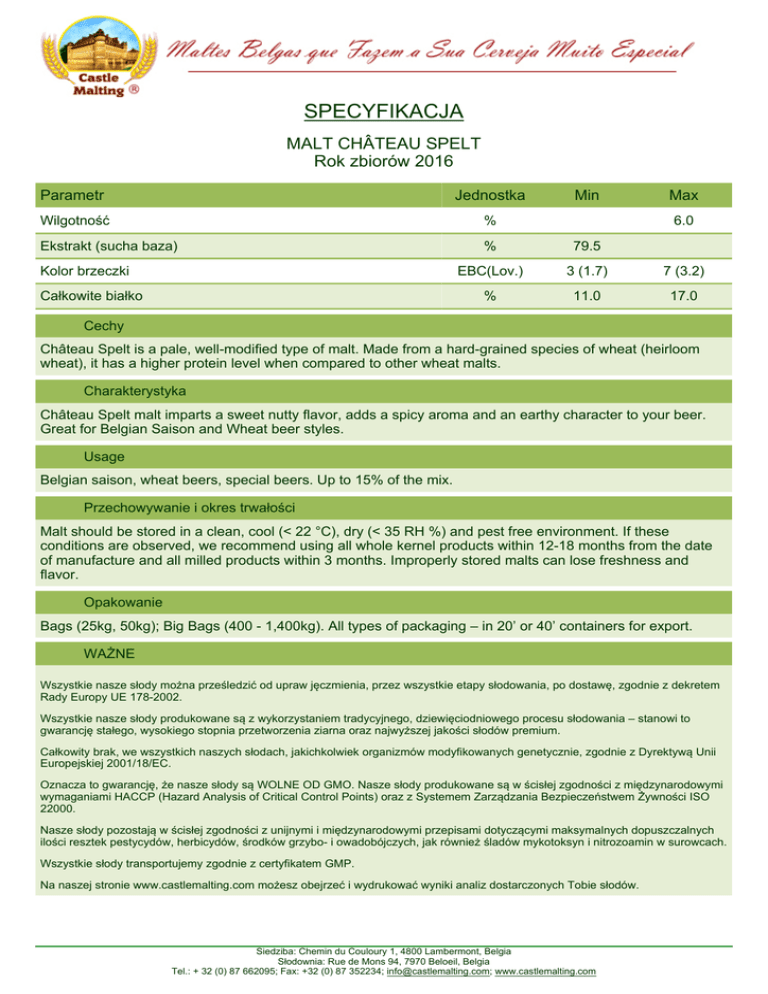 Castle Malting ®

Maltes Belgas que Fazem a Sua Cerveja Muito Especial

SPECYFIKACJA

MALT CHÂTEAU SPELT
Rok zbiorów 2016

| Parametr | Jednostka | Min | Max |
|---|---|---|---|
| Wilgotność | % | | 6.0 |
| Ekstrakt (sucha baza) | % | 79.5 | |
| Kolor brzeczki | EBC(Lov.) | 3 (1.7) | 7 (3.2) |
| Całkowite białko | % | 11.0 | 17.0 |

Cechy

Château Spelt is a pale, well-modified type of malt. Made from a hard-grained species of wheat (heirloom wheat), it has a higher protein level when compared to other wheat malts.

Charakterystyka

Château Spelt malt imparts a sweet nutty flavor, adds a spicy aroma and an earthy character to your beer. Great for Belgian Saison and Wheat beer styles.

Usage

Belgian saison, wheat beers, special beers. Up to 15% of the mix.

Przechowywanie i okres trwałości

Malt should be stored in a clean, cool (< 22 °C), dry (< 35 RH %) and pest free environment. If these conditions are observed, we recommend using all whole kernel products within 12-18 months from the date of manufacture and all milled products within 3 months. Improperly stored malts can lose freshness and flavor.

Opakowanie

Bags (25kg, 50kg); Big Bags (400 - 1,400kg). All types of packaging – in 20' or 40' containers for export.

WAŻNE

Wszystkie nasze słody można prześledzić od upraw jęczmienia, przez wszystkie etapy słodowania, po dostawę, zgodnie z dekretem Rady Europy UE 178-2002.

Wszystkie nasze słody produkowane są z wykorzystaniem tradycyjnego, dziewięciodniowego procesu słodowania – stanowi to gwarancję stałego, wysokiego stopnia przetworzenia ziarna oraz najwyższej jakości słodów premium.

Całkowity brak, we wszystkich naszych słodach, jakichkolwiek organizmów modyfikowanych genetycznie, zgodnie z Dyrektywą Unii Europejskiej 2001/18/EC.

Oznacza to gwarancję, że nasze słody są WOLNE OD GMO. Nasze słody produkowane są w ścisłej zgodności z międzynarodowymi wymaganiami HACCP (Hazard Analysis of Critical Control Points) oraz z Systemem Zarządzania Bezpieczeństwem Żywności ISO 22000.

Nasze słody pozostają w ścisłej zgodności z unijnymi i międzynarodowymi przepisami dotyczącymi maksymalnych dopuszczalnych ilości resztek pestycydów, herbicydów, środków grzybo- i owadobójczych, jak również śladów mykotoksyn i nitrozoamin w surowcach.

Wszystkie słody transportujemy zgodnie z certyfikatem GMP.

Na naszej stronie www.castlemalting.com możesz obejrzeć i wydrukować wyniki analiz dostarczonych Tobie słodów.

Siedziba: Chemin du Couloury 1, 4800 Lambermont, Belgia
Słodownia: Rue de Mons 94, 7970 Beloeil, Belgia
Tel.: + 32 (0) 87 662095; Fax: +32 (0) 87 352234; info@castlemalting.com; www.castlemalting.com